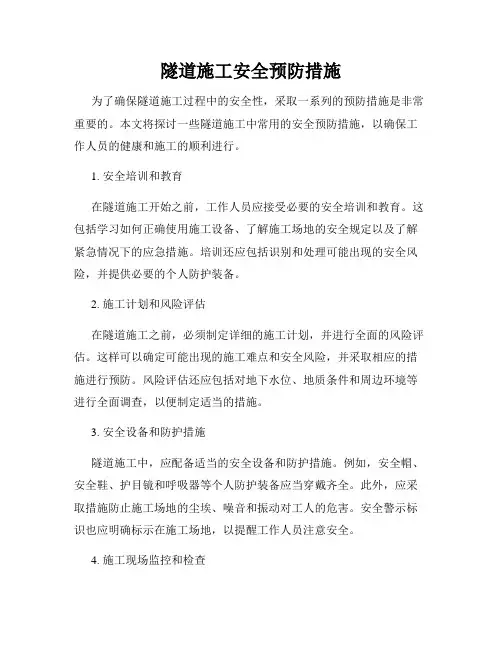 隧道施工安全预防措施

为了确保隧道施工过程中的安全性，采取一系列的预防措施是非常重要的。本文将探讨一些隧道施工中常用的安全预防措施，以确保工作人员的健康和施工的顺利进行。

1. 安全培训和教育

在隧道施工开始之前，工作人员应接受必要的安全培训和教育。这包括学习如何正确使用施工设备、了解施工场地的安全规定以及了解紧急情况下的应急措施。培训还应包括识别和处理可能出现的安全风险，并提供必要的个人防护装备。

2. 施工计划和风险评估

在隧道施工之前，必须制定详细的施工计划，并进行全面的风险评估。这样可以确定可能出现的施工难点和安全风险，并采取相应的措施进行预防。风险评估还应包括对地下水位、地质条件和周边环境等进行全面调查，以便制定适当的措施。

3. 安全设备和防护措施

隧道施工中，应配备适当的安全设备和防护措施。例如，安全帽、安全鞋、护目镜和呼吸器等个人防护装备应当穿戴齐全。此外，应采取措施防止施工场地的尘埃、噪音和振动对工人的危害。安全警示标识也应明确标示在施工场地，以提醒工作人员注意安全。

4. 施工现场监控和检查